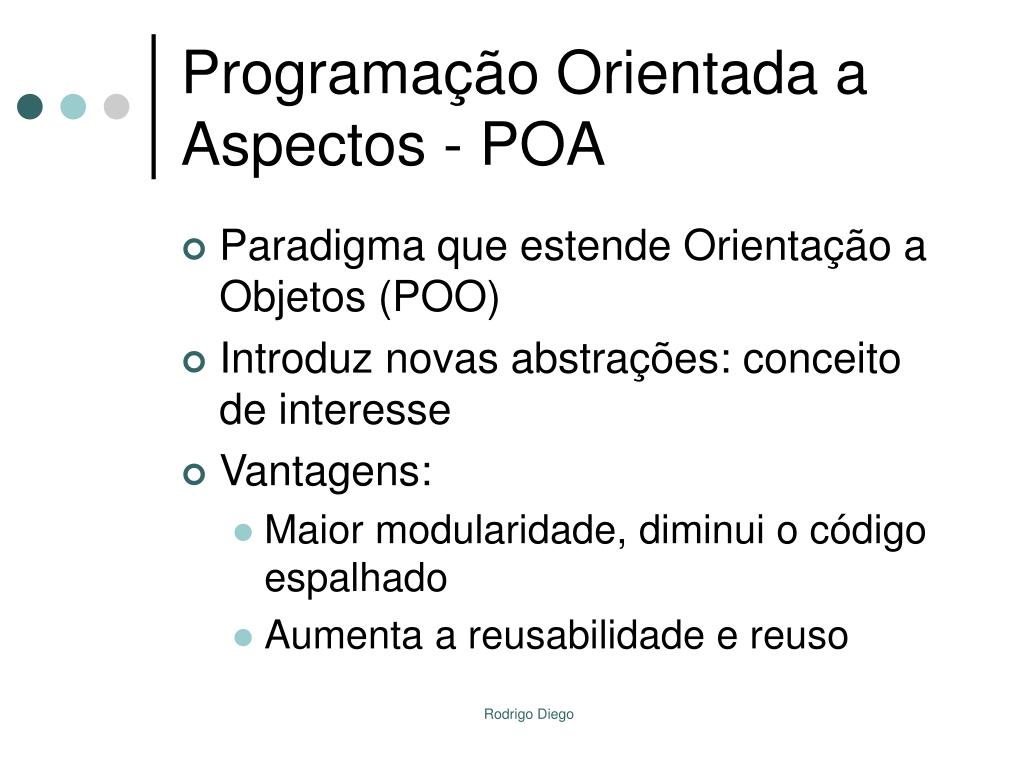 Programação Orientada a Aspectos - POA

Paradigma que estende Orientação a Objetos (POO)

Introduz novas abstrações: conceito de interesse

Vantagens:

Maior modularidade, diminui o código espalhado

Aumenta a reusabilidade e reuso

Rodrigo Diego